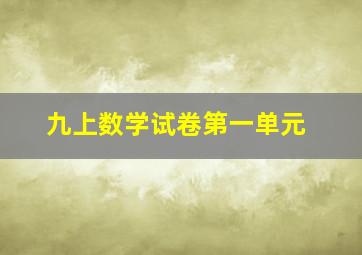 九上数学试卷第一单元